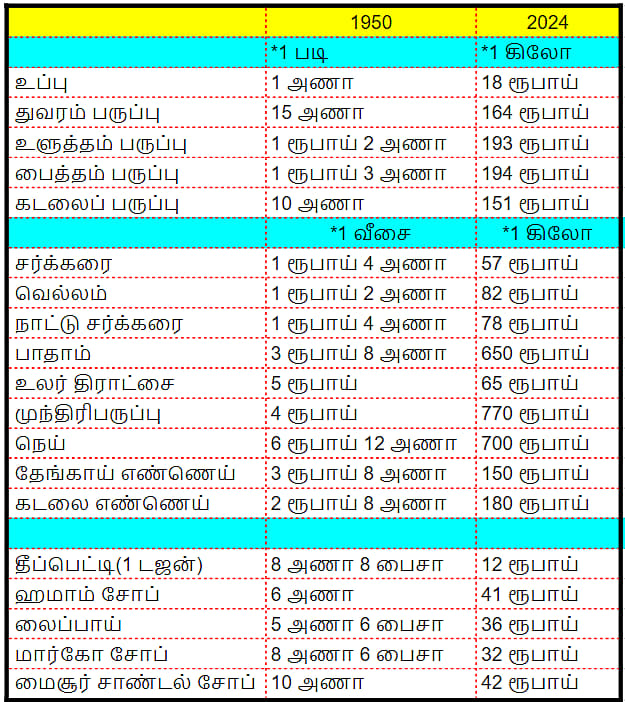 | | 1950 | 2024 |
|---|---|---|
| | *1 படி | *1 கிலோ |
| உப்பு | 1 அணா | 18 ரூபாய் |
| துவரம் பருப்பு | 15 அணா | 164 ரூபாய் |
| உளுத்தம் பருப்பு | 1 ரூபாய் 2 அணா | 193 ரூபாய் |
| பைத்தம் பருப்பு | 1 ரூபாய் 3 அணா | 194 ரூபாய் |
| கடலைப் பருப்பு | 10 அணா | 151 ரூபாய் |
| | *1 வீசை | *1 கிலோ |
| சர்க்கரை | 1 ரூபாய் 4 அணா | 57 ரூபாய் |
| வெல்லம் | 1 ரூபாய் 2 அணா | 82 ரூபாய் |
| நாட்டு சர்க்கரை | 1 ரூபாய் 4 அணா | 78 ரூபாய் |
| பாதாம் | 3 ரூபாய் 8 அணா | 650 ரூபாய் |
| உலர் திராட்சை | 5 ரூபாய் | 65 ரூபாய் |
| முந்திரிபருப்பு | 4 ரூபாய் | 770 ரூபாய் |
| நெய் | 6 ரூபாய் 12 அணா | 700 ரூபாய் |
| தேங்காய் எண்ணெய் | 3 ரூபாய் 8 அணா | 150 ரூபாய் |
| கடலை எண்ணெய் | 2 ரூபாய் 8 அணா | 180 ரூபாய் |
| | | |
| தீப்பெட்டி(1 டஜன்) | 8 அணா 8 பைசா | 12 ரூபாய் |
| ஹமாம் சோப் | 6 அணா | 41 ரூபாய் |
| லைப்பாய் | 5 அணா 6 பைசா | 36 ரூபாய் |
| மார்கோ சோப் | 8 அணா 6 பைசா | 32 ரூபாய் |
| மைசூர் சாண்டல் சோப் | 10 அணா | 42 ரூபாய் |